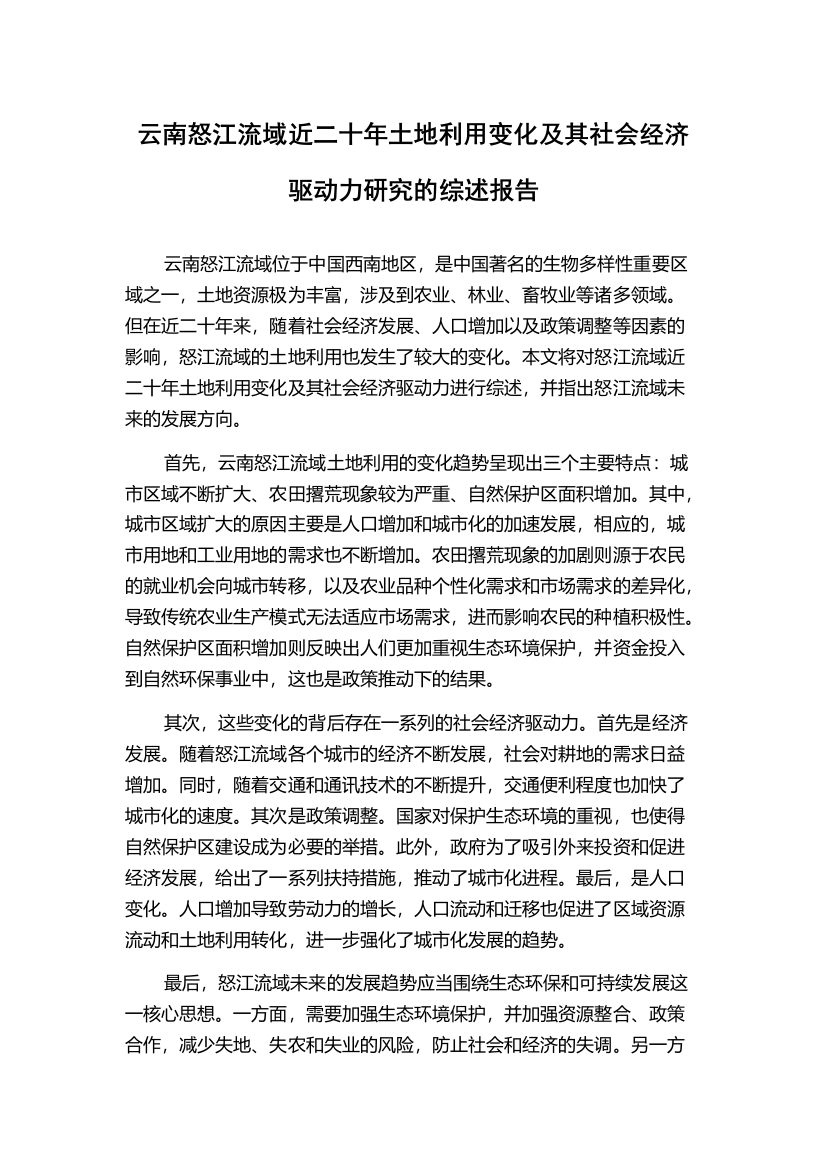 云南怒江流域近二十年土地利用变化及其社会经济驱动力研究的综述报告

云南怒江流域位于中国西南地区，是中国著名的生物多样性重要区域之一，土地资源极为丰富，涉及到农业、林业、畜牧业等诸多领域。但在近二十年来，随着社会经济发展、人口增加以及政策调整等因素的影响，怒江流域的土地利用也发生了较大的变化。本文将对怒江流域近二十年土地利用变化及其社会经济驱动力进行综述，并指出怒江流域未来的发展方向。

首先，云南怒江流域土地利用的变化趋势呈现出三个主要特点：城市区域不断扩大、农田撂荒现象较为严重、自然保护区面积增加。其中，城市区域扩大的原因主要是人口增加和城市化的加速发展，相应的，城市用地和工业用地的需求也不断增加。农田撂荒现象的加剧则源于农民的就业机会向城市转移，以及农业品种个性化需求和市场需求的差异化，导致传统农业生产模式无法适应市场需求，进而影响农民的种植积极性。自然保护区面积增加则反映出人们更加重视生态环境保护，并资金投入到自然环保事业中，这也是政策推动下的结果。

其次，这些变化的背后存在一系列的社会经济驱动力。首先是经济发展。随着怒江流域各个城市的经济不断发展，社会对耕地的需求日益增加。同时，随着交通和通讯技术的不断提升，交通便利程度也加快了城市化的速度。其次是政策调整。国家对保护生态环境的重视，也使得自然保护区建设成为必要的举措。此外，政府为了吸引外来投资和促进经济发展，给出了一系列扶持措施，推动了城市化进程。最后，是人口变化。人口增加导致劳动力的增长，人口流动和迁移也促进了区域资源流动和土地利用转化，进一步强化了城市化发展的趋势。

最后，怒江流域未来的发展趋势应当围绕生态环保和可持续发展这一核心思想。一方面，需要加强生态环境保护，并加强资源整合、政策合作，减少失地、失农和失业的风险，防止社会和经济的失调。另一方